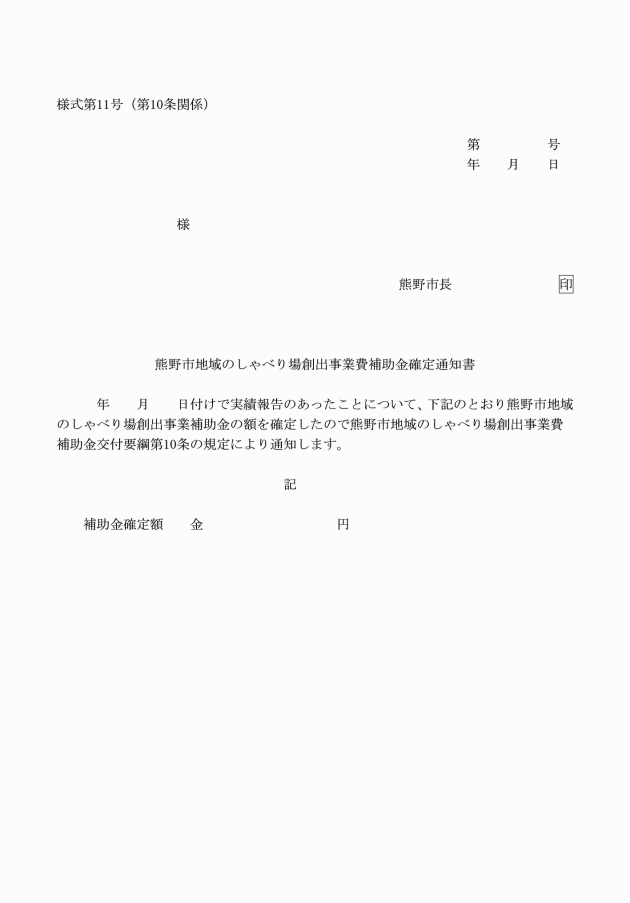 様式第11号（第10条関係）

第　　　　号
年　　月　　日

様

熊野市長　　　　　　　印

熊野市地域のしゃべり場創出事業費補助金確定通知書

年　　月　　日付けで実績報告のあったことについて、下記のとおり熊野市地域のしゃべり場創出事業補助金の額を確定したので熊野市地域のしゃべり場創出事業費補助金交付要綱第10条の規定により通知します。

記

補助金確定額　　金　　　　　　　　　円